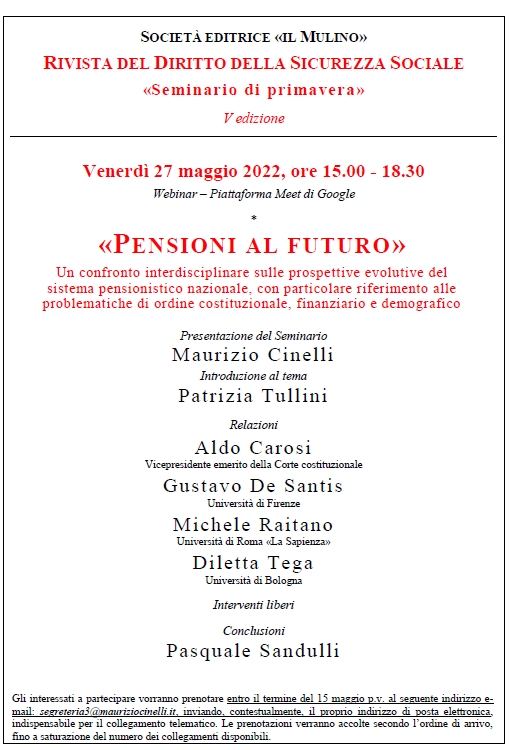 SOCIETÀ EDITRICE «IL MULINO»
RIVISTA DEL DIRITTO DELLA SICUREZZA SOCIALE
«Seminario di primavera»
V edizione

Venerdì 27 maggio 2022, ore 15.00 - 18.30
Webinar – Piattaforma Meet di Google
*
«PENSIONI AL FUTURO»
Un confronto interdisciplinare sulle prospettive evolutive del sistema pensionistico nazionale, con particolare riferimento alle problematiche di ordine costituzionale, finanziario e demografico

Presentazione del Seminario
Maurizio Cinelli
Introduzione al tema
Patrizia Tullini

Relazioni
Aldo Carosi
Vicepresidente emerito della Corte costituzionale
Gustavo De Santis
Università di Firenze
Michele Raitano
Università di Roma «La Sapienza»
Diletta Tega
Università di Bologna

Interventi liberi

Conclusioni
Pasquale Sandulli

Gli interessati a partecipare vorranno prenotare entro il termine del 15 maggio p.v. al seguente indirizzo e-mail: segreteria3@mauriziocinelli.it, inviando, contestualmente, il proprio indirizzo di posta elettronica, indispensabile per il collegamento telematico. Le prenotazioni verranno accolte secondo l'ordine di arrivo, fino a saturazione del numero dei collegamenti disponibili.